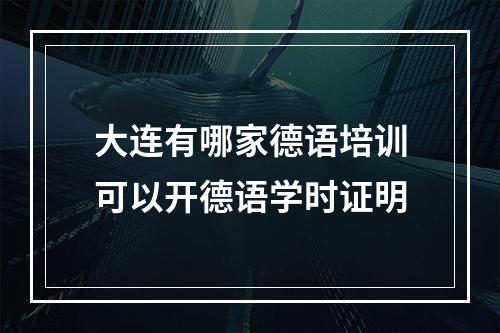 大连有哪家德语培训
可以开德语学时证明